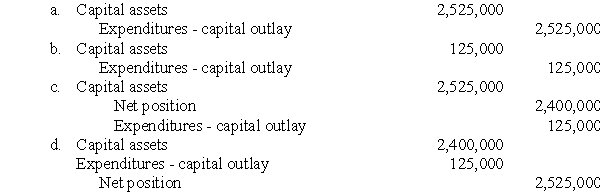 | | | | |
|---|---|---|---|
| a. | Capital assets | 2,525,000 | |
| | Expenditures - capital outlay | | 2,525,000 |
| b. | Capital assets | 125,000 | |
| | Expenditures - capital outlay | | 125,000 |
| c. | Capital assets | 2,525,000 | |
| | Net position | | 2,400,000 |
| | Expenditures - capital outlay | | 125,000 |
| d. | Capital assets | 2,400,000 | |
| | Expenditures - capital outlay | 125,000 | |
| | Net position | | 2,525,000 |